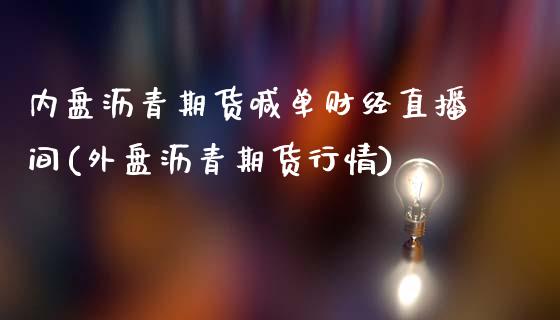 内盘沥青期货喊单财经直播间(外盘沥青期货行情)